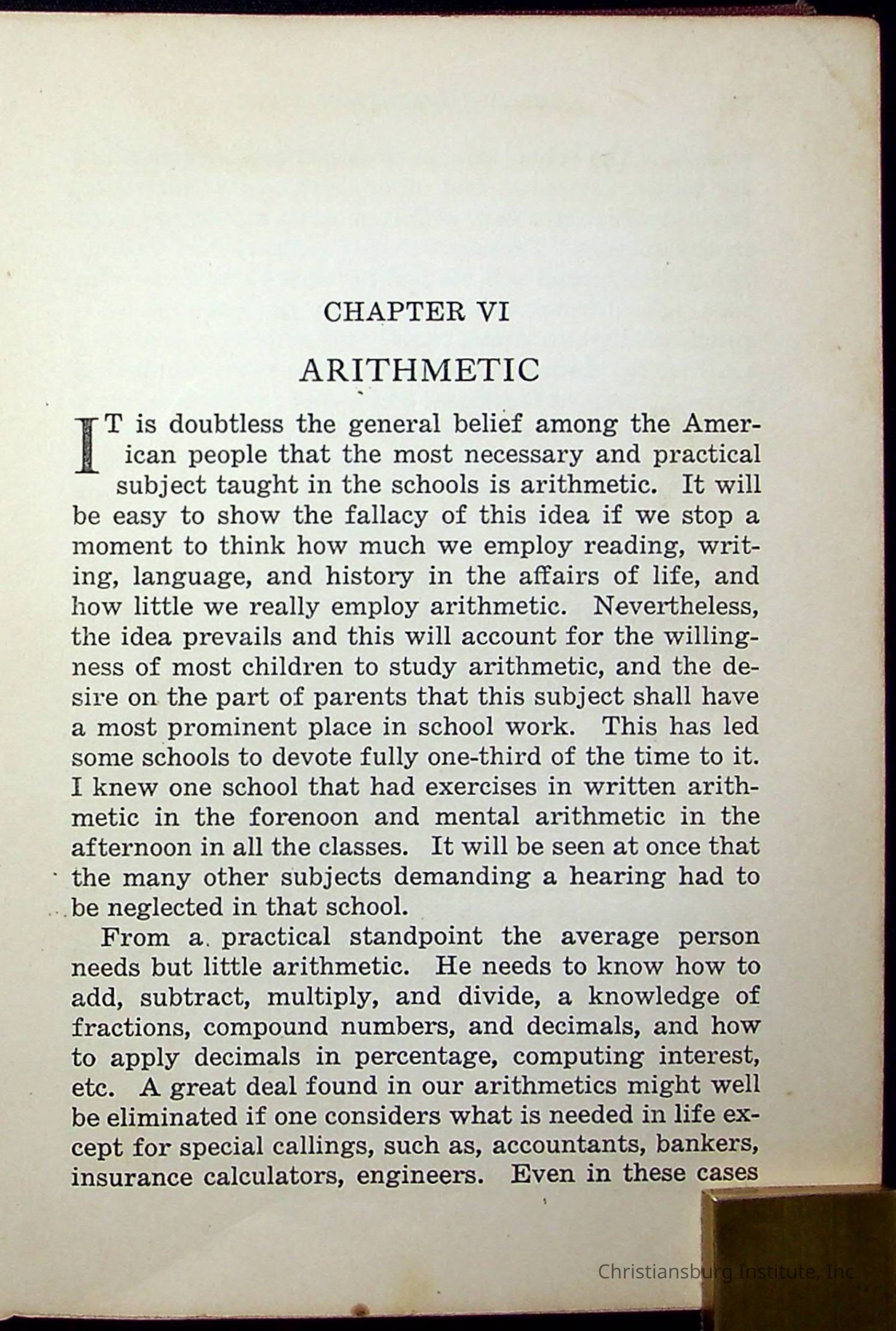 CHAPTER VI

ARITHMETIC

IT is doubtless the general belief among the American people that the most necessary and practical subject taught in the schools is arithmetic. It will be easy to show the fallacy of this idea if we stop a moment to think how much we employ reading, writing, language, and history in the affairs of life, and how little we really employ arithmetic. Nevertheless, the idea prevails and this will account for the willingness of most children to study arithmetic, and the desire on the part of parents that this subject shall have a most prominent place in school work. This has led some schools to devote fully one-third of the time to it. I knew one school that had exercises in written arithmetic in the forenoon and mental arithmetic in the afternoon in all the classes. It will be seen at once that the many other subjects demanding a hearing had to be neglected in that school.

From a practical standpoint the average person needs but little arithmetic. He needs to know how to add, subtract, multiply, and divide, a knowledge of fractions, compound numbers, and decimals, and how to apply decimals in percentage, computing interest, etc. A great deal found in our arithmetics might well be eliminated if one considers what is needed in life except for special callings, such as, accountants, bankers, insurance calculators, engineers. Even in these cases

Christiansburg Institute, Inc